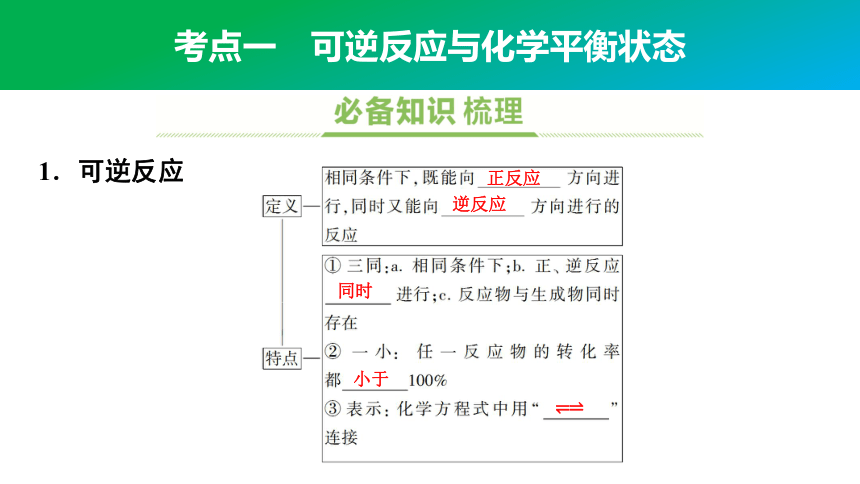 考点一　可逆反应与化学平衡状态

必备知识 梳理

1．可逆反应

定义

相同条件下，既能向 正反应 方向进行，同时又能向 逆反应 方向进行的反应

特点

① 三同：a. 相同条件下；b. 正、逆反应 同时 进行；c. 反应物与生成物同时存在

② 一小：任一反应物的转化率都 小于 100%

③ 表示：化学方程式中用“ $\rightleftharpoons$ ”连接